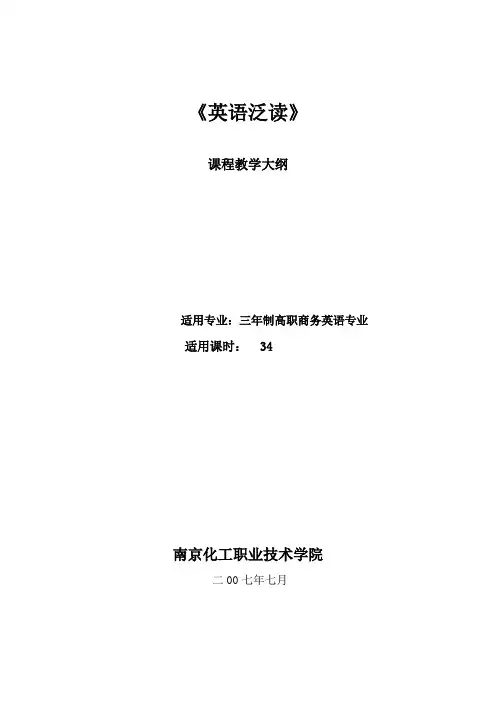 《英语泛读》

课程教学大纲

适用专业：三年制高职商务英语专业

适用课时： 34

南京化工职业技术学院

二 00 七年七月